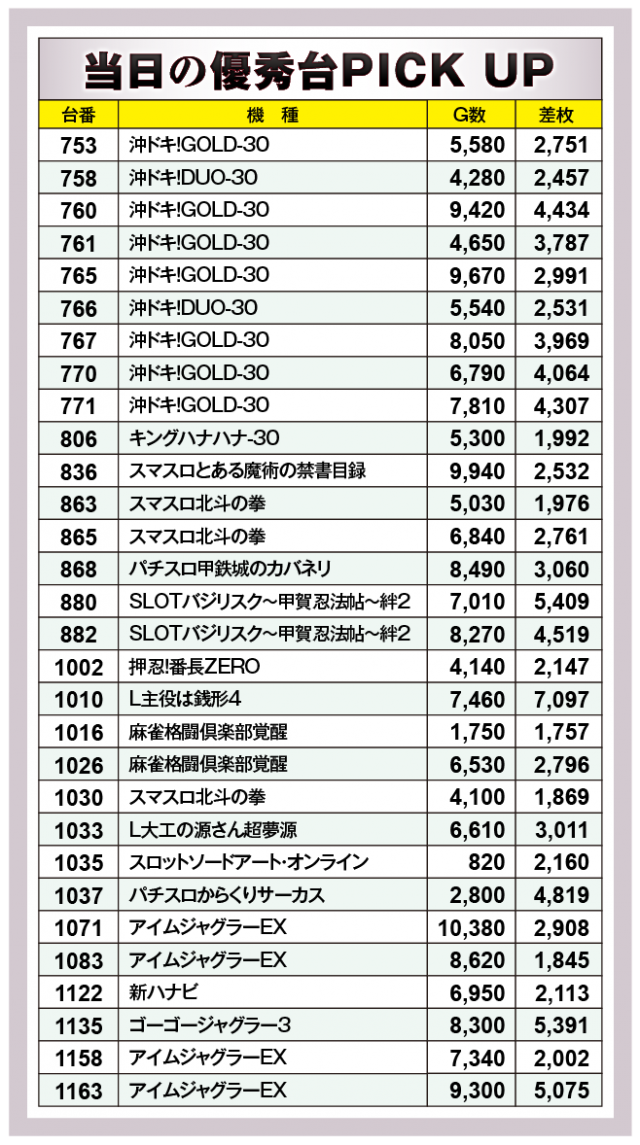 当日の優秀台PICK UP

| 台番 | 機 種 | G数 | 差枚 |
|---|---|---|---|
| 753 | 沖ドキ!GOLD-30 | 5,580 | 2,751 |
| 758 | 沖ドキ!DUO-30 | 4,280 | 2,457 |
| 760 | 沖ドキ!GOLD-30 | 9,420 | 4,434 |
| 761 | 沖ドキ!GOLD-30 | 4,650 | 3,787 |
| 765 | 沖ドキ!GOLD-30 | 9,670 | 2,991 |
| 766 | 沖ドキ!DUO-30 | 5,540 | 2,531 |
| 767 | 沖ドキ!GOLD-30 | 8,050 | 3,969 |
| 770 | 沖ドキ!GOLD-30 | 6,790 | 4,064 |
| 771 | 沖ドキ!GOLD-30 | 7,810 | 4,307 |
| 806 | キングハナハナ-30 | 5,300 | 1,992 |
| 836 | スマスロとある魔術の禁書目録 | 9,940 | 2,532 |
| 863 | スマスロ北斗の拳 | 5,030 | 1,976 |
| 865 | スマスロ北斗の拳 | 6,840 | 2,761 |
| 868 | パチスロ甲鉄城のカバネリ | 8,490 | 3,060 |
| 880 | SLOTバジリスク~甲賀忍法帖~絆2 | 7,010 | 5,409 |
| 882 | SLOTバジリスク~甲賀忍法帖~絆2 | 8,270 | 4,519 |
| 1002 | 押忍!番長ZERO | 4,140 | 2,147 |
| 1010 | L主役は銭形4 | 7,460 | 7,097 |
| 1016 | 麻雀格闘倶楽部覚醒 | 1,750 | 1,757 |
| 1026 | 麻雀格闘倶楽部覚醒 | 6,530 | 2,796 |
| 1030 | スマスロ北斗の拳 | 4,100 | 1,869 |
| 1033 | L大工の源さん超夢源 | 6,610 | 3,011 |
| 1035 | スロットソードアート・オンライン | 820 | 2,160 |
| 1037 | パチスロからくりサーカス | 2,800 | 4,819 |
| 1071 | アイムジャグラーEX | 10,380 | 2,908 |
| 1083 | アイムジャグラーEX | 8,620 | 1,845 |
| 1122 | 新ハナビ | 6,950 | 2,113 |
| 1135 | ゴーゴージャグラー3 | 8,300 | 5,391 |
| 1158 | アイムジャグラーEX | 7,340 | 2,002 |
| 1163 | アイムジャグラーEX | 9,300 | 5,075 |